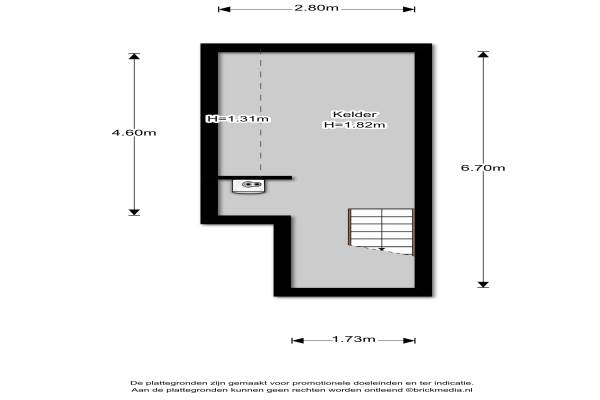 2.80m

4.60m

H=1.31m

Kelder
H=1.82m

6.70m

1.73m

De plattegronden zijn gemaakt voor promotionele doeleinden en ter indicatie.
Aan de plattegronden kunnen geen rechten worden ontleend ©brickmedia.nl